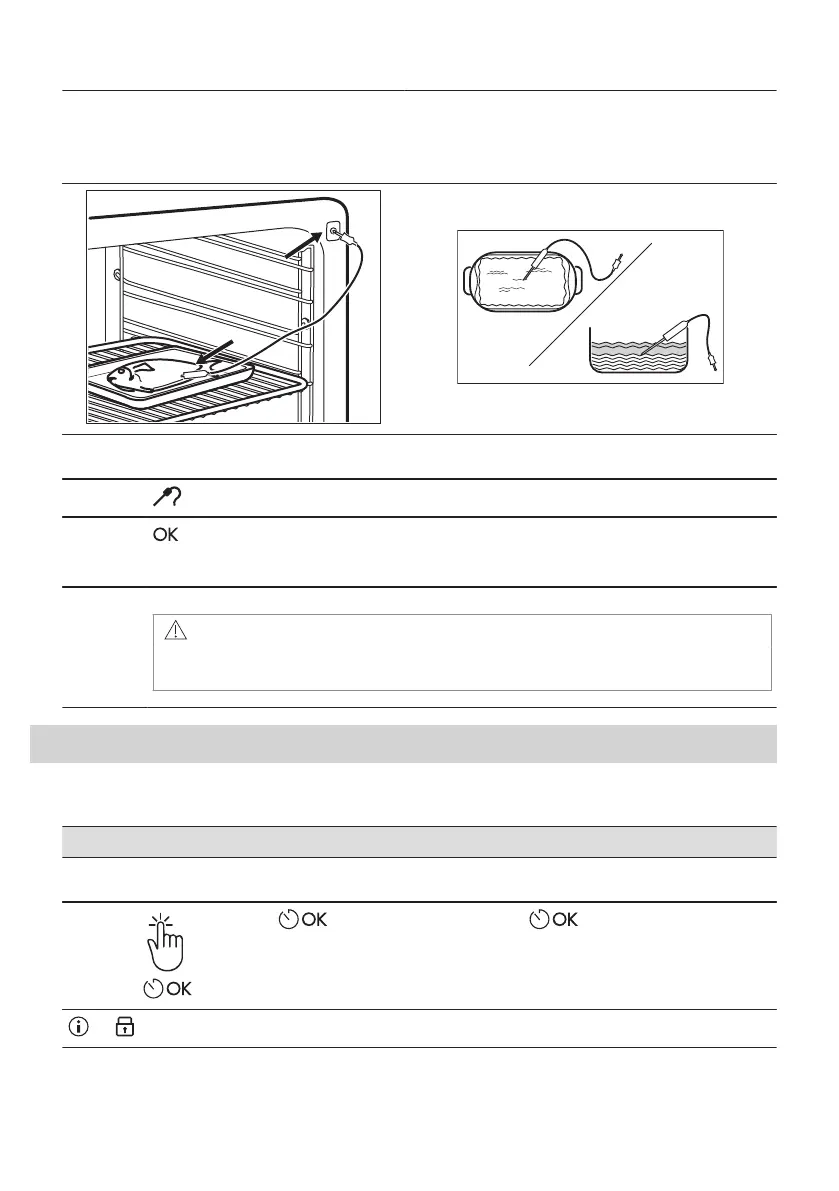 OK

OK

OK

OK